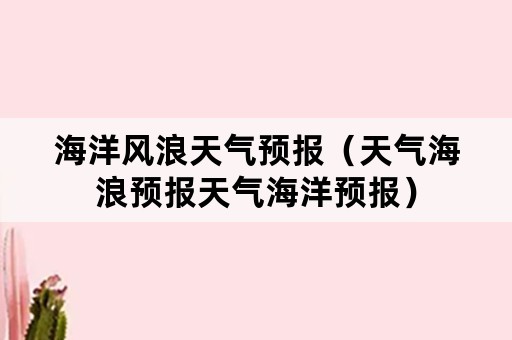 海洋风浪天气预报（天气海浪预报天气海洋预报）